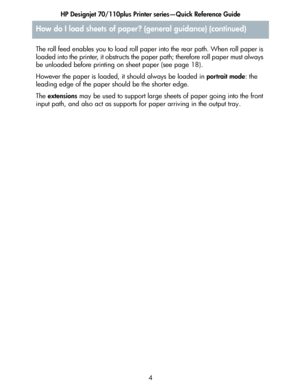 HP Designjet 70/110plus Printer series—Quick Reference Guide

How do I load sheets of paper? (general guidance) (continued)

The roll feed enables you to load roll paper into the rear path. When roll paper is loaded into the printer, it obstructs the paper path; therefore roll paper must always be unloaded before printing on sheet paper (see page 18).

However the paper is loaded, it should always be loaded in portrait mode: the leading edge of the paper should be the shorter edge.

The extensions may be used to support large sheets of paper going into the front input path, and also act as supports for paper arriving in the output tray.

4